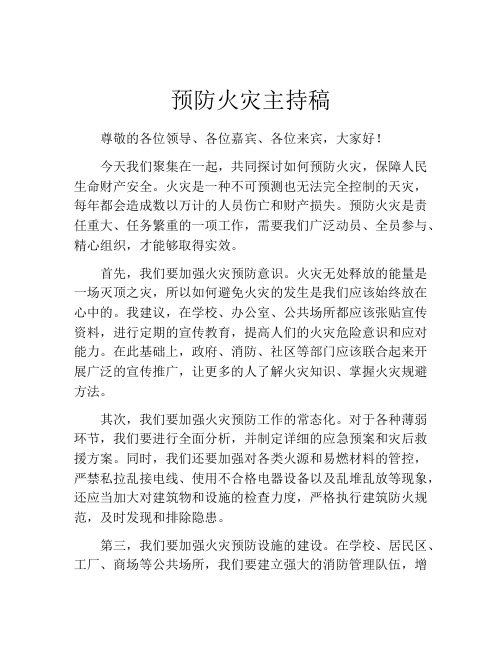 预防火灾主持稿

尊敬的各位领导、各位嘉宾、各位来宾，大家好！

今天我们聚集在一起，共同探讨如何预防火灾，保障人民生命财产安全。火灾是一种不可预测也无法完全控制的天灾，每年都会造成数以万计的人员伤亡和财产损失。预防火灾是责任重大、任务繁重的一项工作，需要我们广泛动员、全员参与、精心组织，才能够取得实效。

首先，我们要加强火灾预防意识。火灾无处释放的能量是一场灭顶之灾，所以如何避免火灾的发生是我们应该始终放在心中的。我建议，在学校、办公室、公共场所都应该张贴宣传资料，进行定期的宣传教育，提高人们的火灾危险意识和应对能力。在此基础上，政府、消防、社区等部门应该联合起来开展广泛的宣传推广，让更多的人了解火灾知识、掌握火灾规避方法。

其次，我们要加强火灾预防工作的常态化。对于各种薄弱环节，我们要进行全面分析，并制定详细的应急预案和灾后救援方案。同时，我们还要加强对各类火源和易燃材料的管控，严禁私拉乱接电线、使用不合格电器设备以及乱堆乱放等现象，还应当加大对建筑物和设施的检查力度，严格执行建筑防火规范，及时发现和排除隐患。

第三，我们要加强火灾预防设施的建设。在学校、居民区、工厂、商场等公共场所，我们要建立强大的消防管理队伍，增